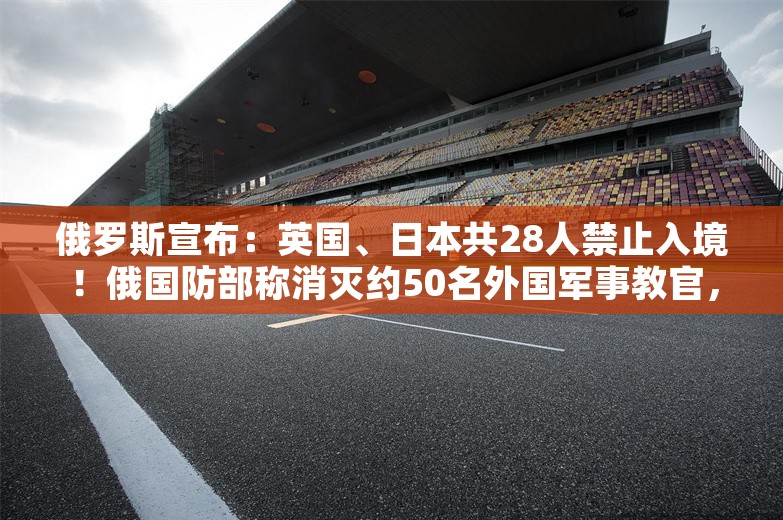 俄罗斯宣布：英国、日本共28人禁止入境！俄国防部称消灭约50名外国军事教官，